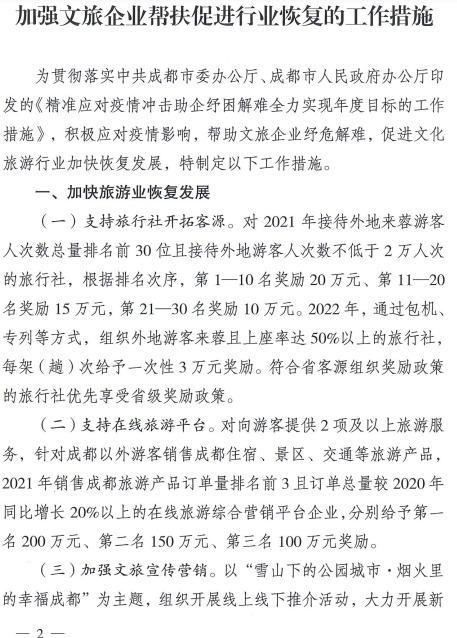 加强文旅企业帮扶促进行业恢复的工作措施

为贯彻落实中共成都市委办公厅、成都市人民政府办公厅印发的《精准应对疫情冲击助企纾困解难全力实现年度目标的工作措施》，积极应对疫情影响，帮助文旅企业纾危解难，促进文化旅游行业加快恢复发展，特制定以下工作措施。

一、加快旅游业恢复发展

（一）支持旅行社开拓客源。对 2021 年接待外地来蓉游客人次数总量排名前 30 位且接待外地游客人次数不低于 2 万人次的旅行社，根据排名次序，第 1—10 名奖励 20 万元、第 11—20 名奖励 15 万元，第 21—30 名奖励 10 万元。2022 年，通过包机、专列等方式，组织外地游客来蓉且上座率达 50%以上的旅行社，每架（趟）次给予一次性 3 万元奖励。符合省客源组织奖励政策的旅行社优先享受省级奖励政策。

（二）支持在线旅游平台。对向游客提供 2 项及以上旅游服务，针对成都以外游客销售成都住宿、景区、交通等旅游产品，2021 年销售成都旅游产品订单量排名前 3 且订单总量较 2020 年同比增长 20%以上的在线旅游综合营销平台企业，分别给予第一名 200 万元、第二名 150 万元、第三名 100 万元奖励。

（三）加强文旅宣传营销。以“雪山下的公园城市·烟火里的幸福成都”为主题，组织开展线上线下推介活动，大力开展新

— 2 —